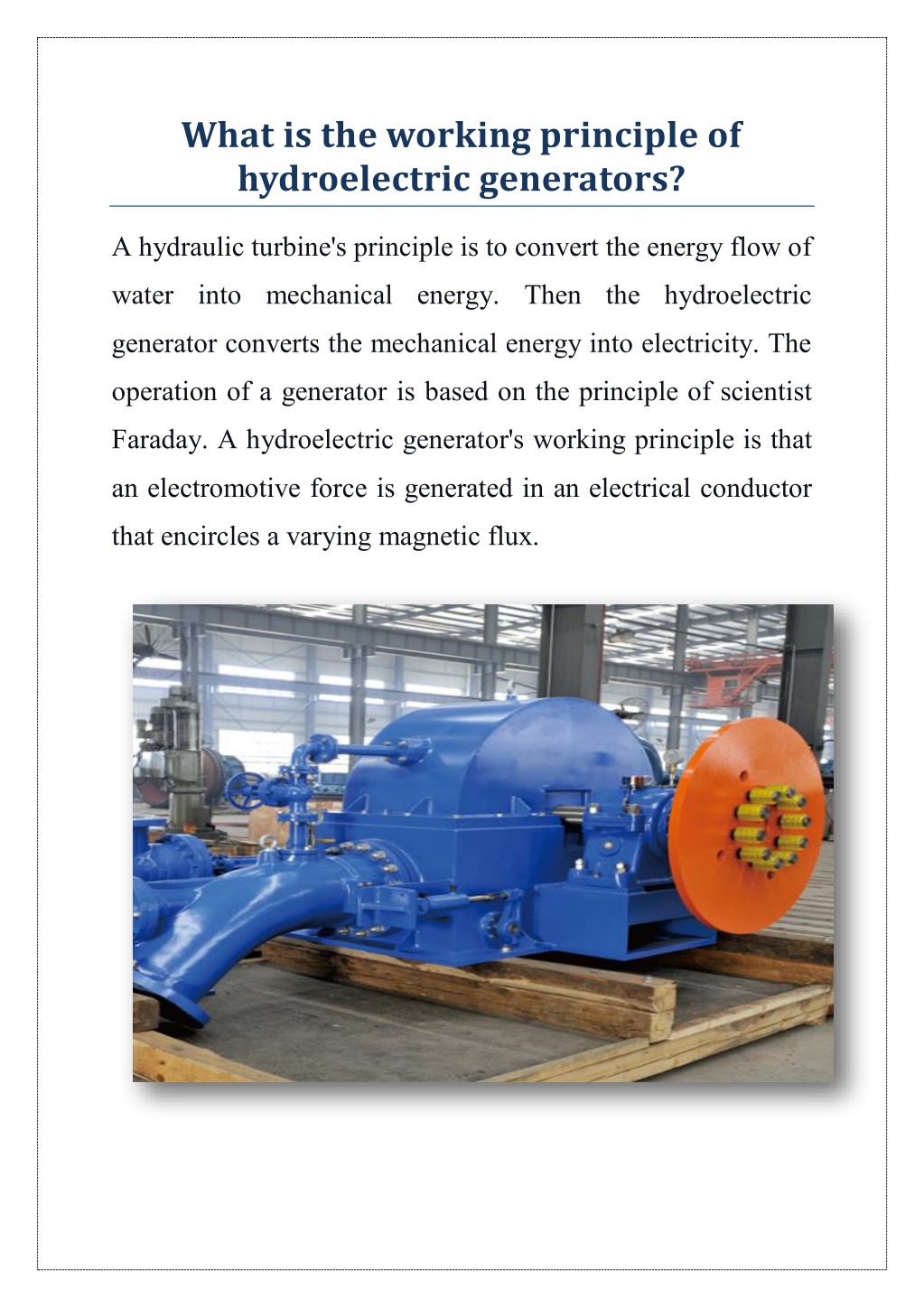 What is the working principle of hydroelectric generators?

A hydraulic turbine's principle is to convert the energy flow of water into mechanical energy. Then the hydroelectric generator converts the mechanical energy into electricity. The operation of a generator is based on the principle of scientist Faraday. A hydroelectric generator's working principle is that an electromotive force is generated in an electrical conductor that encircles a varying magnetic flux.